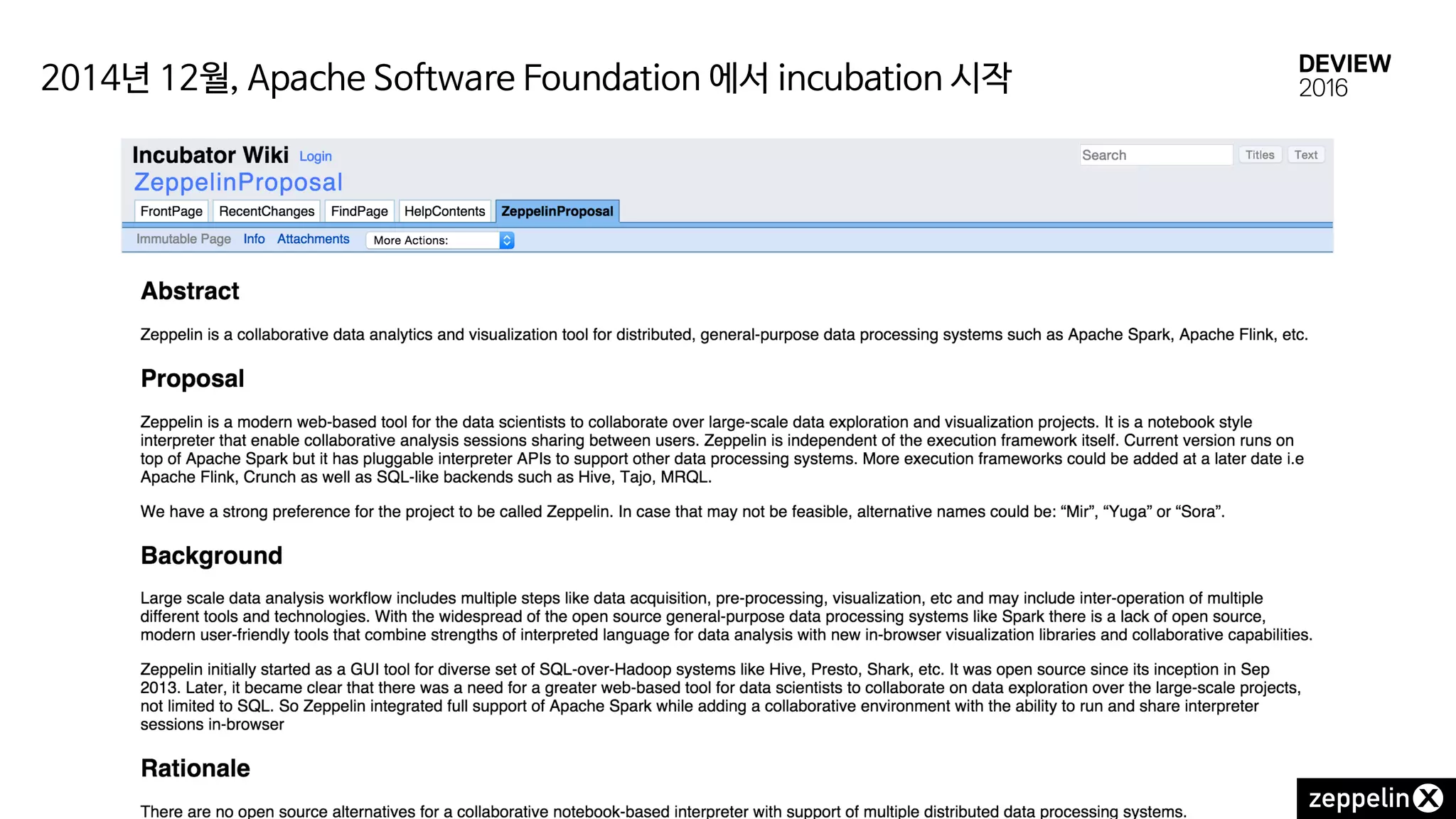 2014년 12월, Apache Software Foundation 에서 incubation 시작

DEVIEW 2016

Incubator Wiki Login

ZeppelinProposal

Search Titles Text

FrontPage RecentChanges FindPage HelpContents ZeppelinProposal

Immutable Page Info Attachments More Actions:

Abstract

Zeppelin is a collaborative data analytics and visualization tool for distributed, general-purpose data processing systems such as Apache Spark, Apache Flink, etc.

Proposal

Zeppelin is a modern web-based tool for the data scientists to collaborate over large-scale data exploration and visualization projects. It is a notebook style interpreter that enable collaborative analysis sessions sharing between users. Zeppelin is independent of the execution framework itself. Current version runs on top of Apache Spark but it has pluggable interpreter APIs to support other data processing systems. More execution frameworks could be added at a later date i.e Apache Flink, Crunch as well as SQL-like backends such as Hive, Tajo, MRQL.

We have a strong preference for the project to be called Zeppelin. In case that may not be feasible, alternative names could be: “Mir”, “Yuga” or “Sora”.

Background

Large scale data analysis workflow includes multiple steps like data acquisition, pre-processing, visualization, etc and may include inter-operation of multiple different tools and technologies. With the widespread of the open source general-purpose data processing systems like Spark there is a lack of open source, modern user-friendly tools that combine strengths of interpreted language for data analysis with new in-browser visualization libraries and collaborative capabilities.

Zeppelin initially started as a GUI tool for diverse set of SQL-over-Hadoop systems like Hive, Presto, Shark, etc. It was open source since its inception in Sep 2013. Later, it became clear that there was a need for a greater web-based tool for data scientists to collaborate on data exploration over the large-scale projects, not limited to SQL. So Zeppelin integrated full support of Apache Spark while adding a collaborative environment with the ability to run and share interpreter sessions in-browser

Rationale

There are no open source alternatives for a collaborative notebook-based interpreter with support of multiple distributed data processing systems.

zeppelin